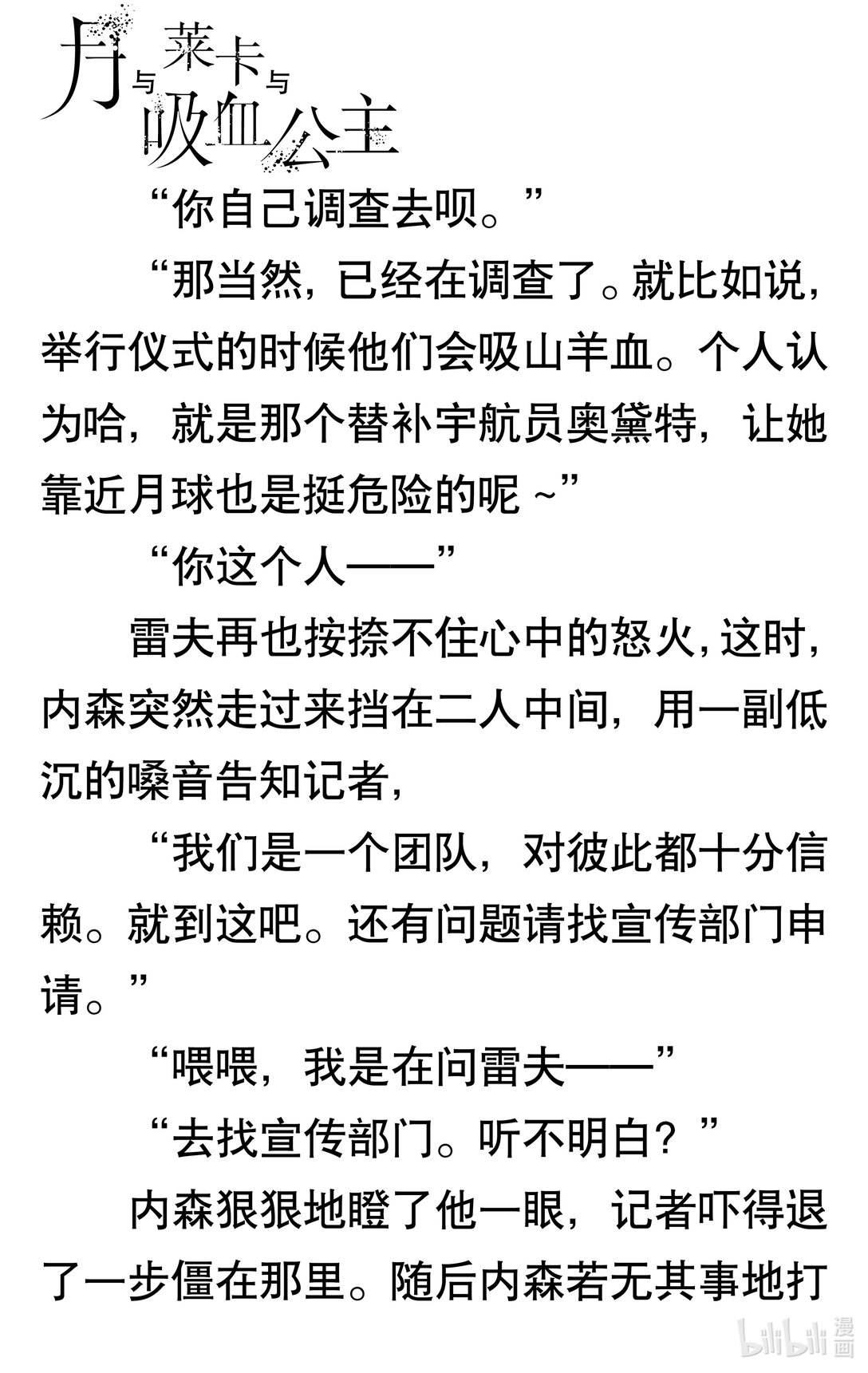 月与莱卡与吸血公主

“你自己调查去呗。”

“那当然，已经在调查了。就比如说，举行仪式的时候他们会吸山羊血。个人认为哈，就是那个替补宇航员奥黛特，让她靠近月球也是挺危险的呢 ~”

“你这个人——”

雷夫再也按捺不住心中的怒火，这时，内森突然走过来挡在二人中间，用一副低沉的嗓音告知记者，

“我们是一个团队，对彼此都十分信赖。就到这吧。还有问题请找宣传部门申请。”

“喂喂，我是在问雷夫——”

“去找宣传部门。听不明白？”

内森狠狠地瞪了他一眼，记者吓得退了一步僵在那里。随后内森若无其事地打

bilibili 漫画